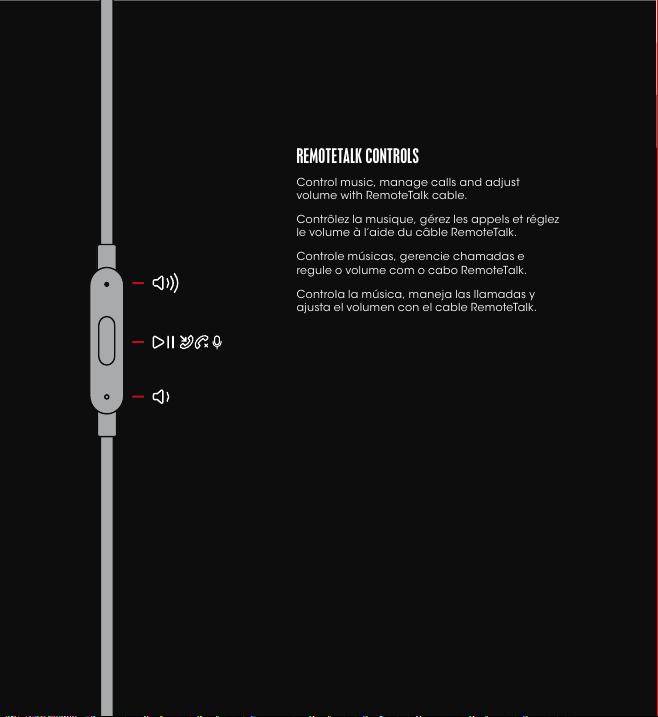 REMOTETALK CONTROLS

Control music, manage calls and adjust volume with RemoteTalk cable.

Contrôlez la musique, gérez les appels et réglez le volume à l'aide du câble RemoteTalk.

Controle músicas, gerencie chamadas e regule o volume com o cabo RemoteTalk.

Controla la música, maneja las llamadas y ajusta el volumen con el cable RemoteTalk.